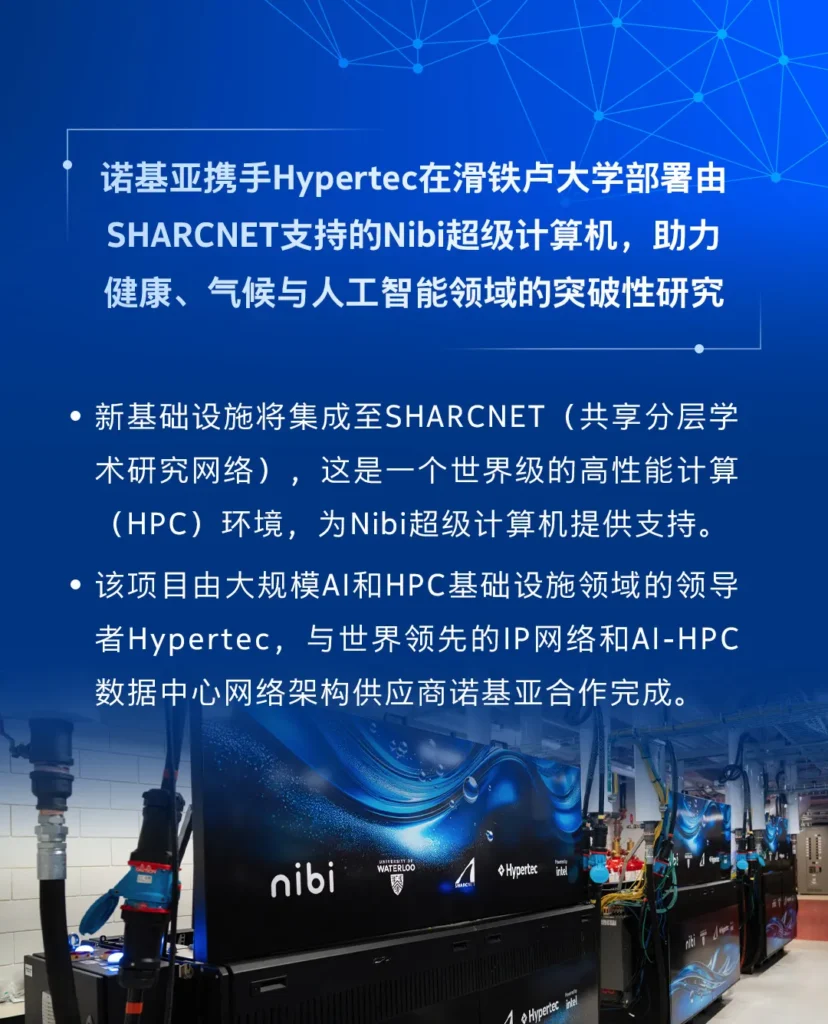 诺基亚携手Hypertec在滑铁卢大学部署由SHARCNET支持的Nibi超级计算机，助力健康、气候与人工智能领域的突破性研究

• 新基础设施将集成至SHARCNET（共享分层学术研究网络），这是一个世界级的高性能计算（HPC）环境，为Nibi超级计算机提供支持。

• 该项目由大规模AI和HPC基础设施领域的领导者Hypertec，与世界领先的IP网络和AI-HPC数据中心网络架构供应商诺基亚合作完成。

nibi
UNIVERSITY OF WATERLOO
SHARCNET
Hypertec
intel